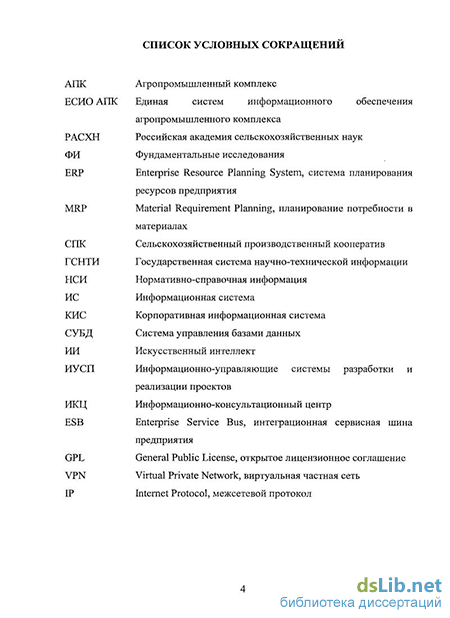 СПИСОК УСЛОВНЫХ СОКРАЩЕНИЙ

| | |
|---|---|
| АПК | Агропромышленный комплекс |
| ЕСИО АПК | Единая систем информационного обеспечения агропромышленного комплекса |
| РАСХН | Российская академия сельскохозяйственных наук |
| ФИ | Фундаментальные исследования |
| ERP | Enterprise Resource Planning System, система планирования ресурсов предприятия |
| MRP | Material Requirement Planning, планирование потребности в материалах |
| СПК | Сельскохозяйственный производственный кооператив |
| ГСНТИ | Государственная система научно-технической информации |
| НСИ | Нормативно-справочная информация |
| ИС | Информационная система |
| КИС | Корпоративная информационная система |
| СУБД | Система управления базами данных |
| ИИ | Искусственный интеллект |
| ИУСП | Информационно-управляющие системы разработки и реализации проектов |
| ИКЦ | Информационно-консультационный центр |
| ESB | Enterprise Service Bus, интеграционная сервисная шина предприятия |
| GPL | General Public License, открытое лицензионное соглашение |
| VPN | Virtual Private Network, виртуальная частная сеть |
| IP | Internet Protocol, межсетевой протокол |

4

dsLib.net
библиотека диссертаций